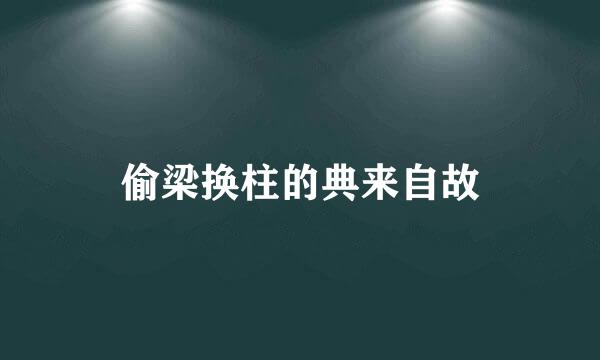 偷梁换柱的典来自故